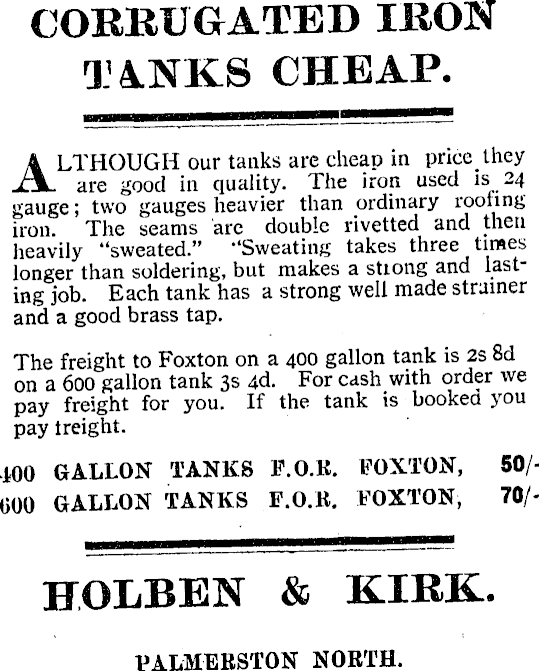 CORRUGATED IRON TANKS CHEAP.

ALTHOUGH our tanks are cheap in price they are good in quality. The iron used is 24 gauge; two gauges heavier than ordinary roofing iron. The seams are double rivetted and then heavily "sweated." "Sweating takes three times longer than soldering, but makes a strong and lasting job. Each tank has a strong well made strainer and a good brass tap.

The freight to Foxton on a 400 gallon tank is 2s 8d on a 600 gallon tank 3s 4d. For cash with order we pay freight for you. If the tank is booked you pay freight.

400 GALLON TANKS F.O.R. FOXTON, 50/-
600 GALLON TANKS F.O.R. FOXTON, 70/-

HOLBEN & KIRK.

PALMERSTON NORTH.